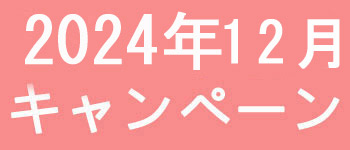 2024年12月
キャンペーン